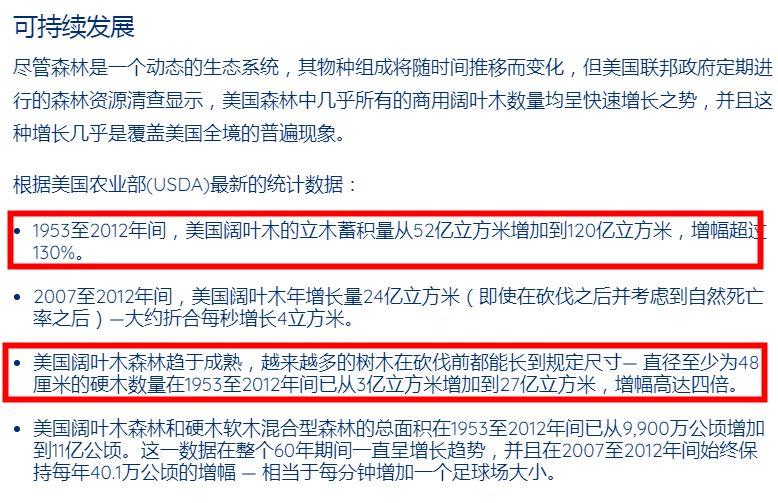 可持续发展

尽管森林是一个动态的生态系统，其物种组成将随时间推移而变化，但美国联邦政府定期进行的森林资源清查显示，美国森林中几乎所有的商用阔叶木数量均呈快速增长之势，并且这种增长几乎是覆盖美国全境的普遍现象。

根据美国农业部(USDA)最新的统计数据：

• 1953至2012年间，美国阔叶木的立木蓄积量从52亿立方米增加到120亿立方米，增幅超过130%。

• 2007至2012年间，美国阔叶木年增长量24亿立方米（即使在砍伐之后并考虑到自然死亡率之后）—大约折合每秒增长4立方米。

• 美国阔叶木森林趋于成熟，越来越多的树木在砍伐前都能长到规定尺寸— 直径至少为48厘米的硬木数量在1953至2012年间已从3亿立方米增加到27亿立方米，增幅高达四倍。

• 美国阔叶木森林和硬木软木混合型森林的总面积在1953至2012年间已从9,900万公顷增加到11亿公顷。这一数据在整个60年期间一直呈增长趋势，并且在2007至2012年间始终保持每年40.1万公顷的增幅 — 相当于每分钟增加一个足球场大小。